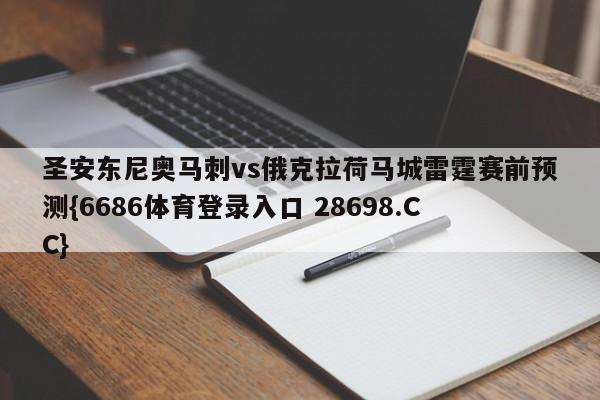 圣安东尼奥马刺vs俄克拉荷马城雷霆赛前预测{6686体育登录入口 28698.CC}